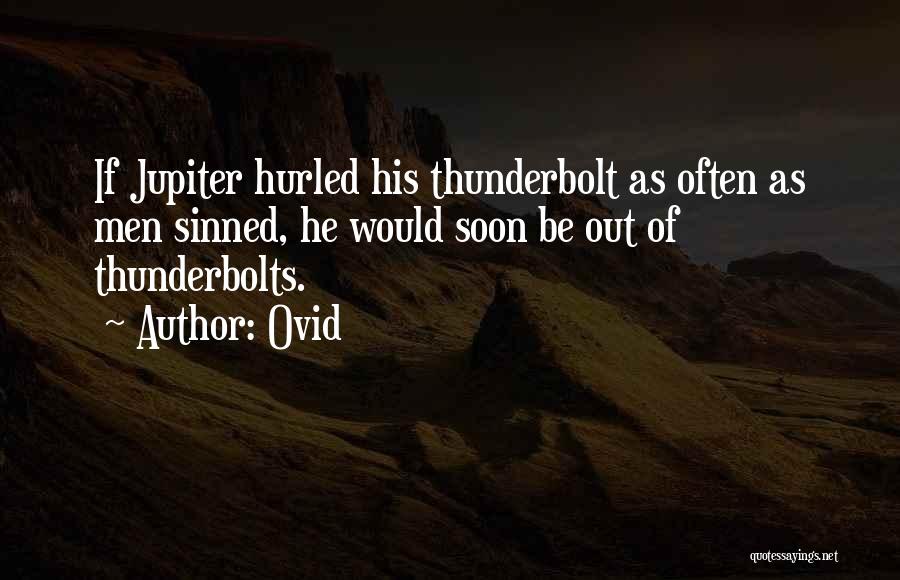 If Jupiter hurled his thunderbolt as often as men sinned, he would soon be out of thunderbolts.

~ Author: Ovid

quotessayings.net